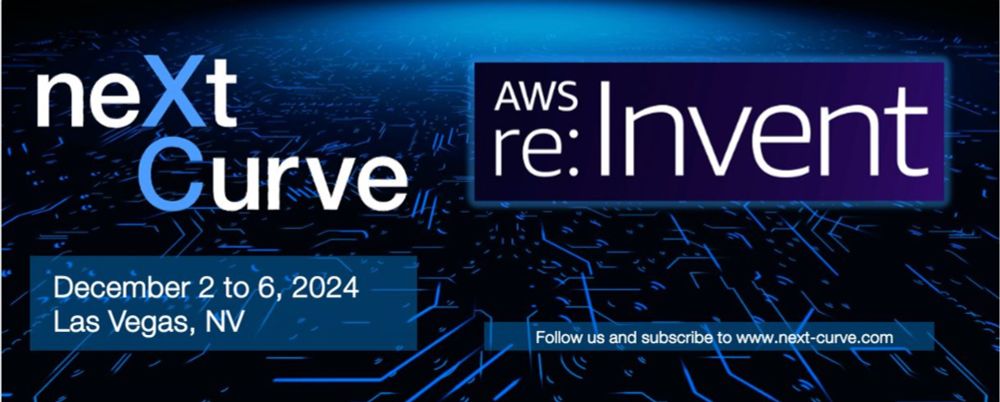 neXt Curve

AWS re:Invent

December 2 to 6, 2024
Las Vegas, NV

Follow us and subscribe to www.next-curve.com